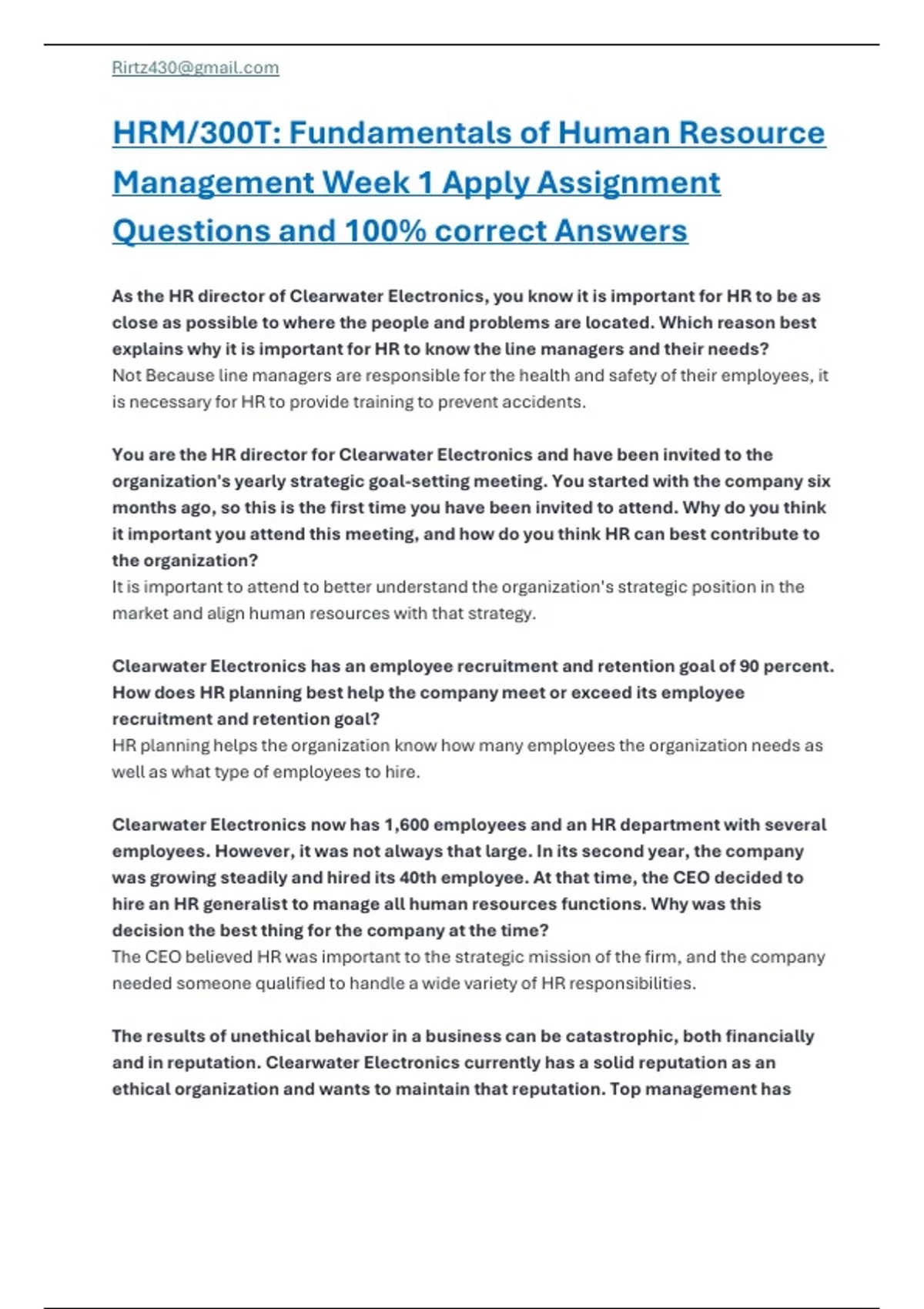 Rirtz430@gmail.com

HRM/300T: Fundamentals of Human Resource Management Week 1 Apply Assignment Questions and 100% correct Answers

As the HR director of Clearwater Electronics, you know it is important for HR to be as close as possible to where the people and problems are located. Which reason best explains why it is important for HR to know the line managers and their needs?
Not Because line managers are responsible for the health and safety of their employees, it is necessary for HR to provide training to prevent accidents.

You are the HR director for Clearwater Electronics and have been invited to the organization's yearly strategic goal-setting meeting. You started with the company six months ago, so this is the first time you have been invited to attend. Why do you think it important you attend this meeting, and how do you think HR can best contribute to the organization?
It is important to attend to better understand the organization's strategic position in the market and align human resources with that strategy.

Clearwater Electronics has an employee recruitment and retention goal of 90 percent. How does HR planning best help the company meet or exceed its employee recruitment and retention goal?
HR planning helps the organization know how many employees the organization needs as well as what type of employees to hire.

Clearwater Electronics now has 1,600 employees and an HR department with several employees. However, it was not always that large. In its second year, the company was growing steadily and hired its 40th employee. At that time, the CEO decided to hire an HR generalist to manage all human resources functions. Why was this decision the best thing for the company at the time?
The CEO believed HR was important to the strategic mission of the firm, and the company needed someone qualified to handle a wide variety of HR responsibilities.

The results of unethical behavior in a business can be catastrophic, both financially and in reputation. Clearwater Electronics currently has a solid reputation as an ethical organization and wants to maintain that reputation. Top management has